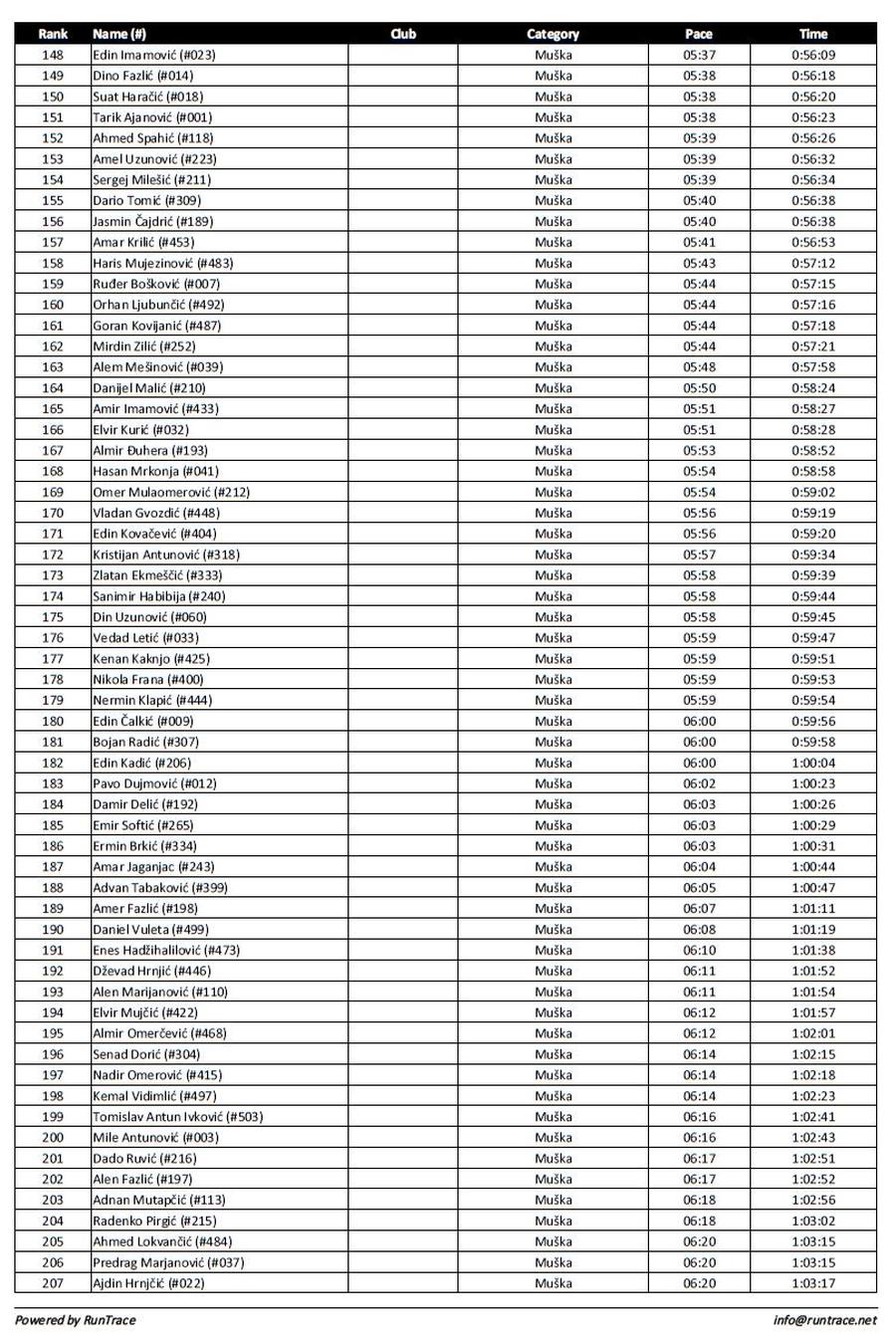 | Rank | Name (#) | Club | Category | Pace | Time |
|---|---|---|---|---|---|
| 148 | Edin Imamović (#023) | | Muška | 05:37 | 0:56:09 |
| 149 | Dino Fazlić (#014) | | Muška | 05:38 | 0:56:18 |
| 150 | Suat Haračić (#018) | | Muška | 05:38 | 0:56:20 |
| 151 | Tarik Ajanović (#001) | | Muška | 05:38 | 0:56:23 |
| 152 | Ahmed Spahić (#118) | | Muška | 05:39 | 0:56:26 |
| 153 | Amel Uzunović (#223) | | Muška | 05:39 | 0:56:32 |
| 154 | Sergej Milešić (#211) | | Muška | 05:39 | 0:56:34 |
| 155 | Dario Tomić (#309) | | Muška | 05:40 | 0:56:38 |
| 156 | Jasmin Čajdrić (#189) | | Muška | 05:40 | 0:56:38 |
| 157 | Amar Krilić (#453) | | Muška | 05:41 | 0:56:53 |
| 158 | Haris Mujezinović (#483) | | Muška | 05:43 | 0:57:12 |
| 159 | Ruđer Bošković (#007) | | Muška | 05:44 | 0:57:15 |
| 160 | Orhan Ljubunčić (#492) | | Muška | 05:44 | 0:57:16 |
| 161 | Goran Kovijanić (#487) | | Muška | 05:44 | 0:57:18 |
| 162 | Mirdin Zilić (#252) | | Muška | 05:44 | 0:57:21 |
| 163 | Alem Mešinović (#039) | | Muška | 05:48 | 0:57:58 |
| 164 | Danijel Malić (#210) | | Muška | 05:50 | 0:58:24 |
| 165 | Amir Imamović (#433) | | Muška | 05:51 | 0:58:27 |
| 166 | Elvir Kurić (#032) | | Muška | 05:51 | 0:58:28 |
| 167 | Almir Đuhera (#193) | | Muška | 05:53 | 0:58:52 |
| 168 | Hasan Mrkonja (#041) | | Muška | 05:54 | 0:58:58 |
| 169 | Omer Mulaomerović (#212) | | Muška | 05:54 | 0:59:02 |
| 170 | Vladan Gvozdić (#448) | | Muška | 05:56 | 0:59:19 |
| 171 | Edin Kovačević (#404) | | Muška | 05:56 | 0:59:20 |
| 172 | Kristijan Antunović (#318) | | Muška | 05:57 | 0:59:34 |
| 173 | Zlatan Ekmeščić (#333) | | Muška | 05:58 | 0:59:39 |
| 174 | Sanimir Habibija (#240) | | Muška | 05:58 | 0:59:44 |
| 175 | Din Uzunović (#060) | | Muška | 05:58 | 0:59:45 |
| 176 | Vedad Letić (#033) | | Muška | 05:59 | 0:59:47 |
| 177 | Kenan Kaknjo (#425) | | Muška | 05:59 | 0:59:51 |
| 178 | Nikola Frana (#400) | | Muška | 05:59 | 0:59:53 |
| 179 | Nermin Klapić (#444) | | Muška | 05:59 | 0:59:54 |
| 180 | Edin Čalkić (#009) | | Muška | 06:00 | 0:59:56 |
| 181 | Bojan Radić (#307) | | Muška | 06:00 | 0:59:58 |
| 182 | Edin Kadić (#206) | | Muška | 06:00 | 1:00:04 |
| 183 | Pavo Dujmović (#012) | | Muška | 06:02 | 1:00:23 |
| 184 | Damir Delić (#192) | | Muška | 06:03 | 1:00:26 |
| 185 | Emir Softić (#265) | | Muška | 06:03 | 1:00:29 |
| 186 | Ermin Brkić (#334) | | Muška | 06:03 | 1:00:31 |
| 187 | Amar Jaganjac (#243) | | Muška | 06:04 | 1:00:44 |
| 188 | Advan Tabaković (#399) | | Muška | 06:05 | 1:00:47 |
| 189 | Amer Fazlić (#198) | | Muška | 06:07 | 1:01:11 |
| 190 | Daniel Vuleta (#499) | | Muška | 06:08 | 1:01:19 |
| 191 | Enes Hadžihalilović (#473) | | Muška | 06:10 | 1:01:38 |
| 192 | Dževad Hrnjić (#446) | | Muška | 06:11 | 1:01:52 |
| 193 | Alen Marijanović (#110) | | Muška | 06:11 | 1:01:54 |
| 194 | Elvir Mujčić (#422) | | Muška | 06:12 | 1:01:57 |
| 195 | Almir Omerčević (#468) | | Muška | 06:12 | 1:02:01 |
| 196 | Senad Dorić (#304) | | Muška | 06:14 | 1:02:15 |
| 197 | Nadir Omerović (#415) | | Muška | 06:14 | 1:02:18 |
| 198 | Kemal Vidimlić (#497) | | Muška | 06:14 | 1:02:23 |
| 199 | Tomislav Antun Ivković (#503) | | Muška | 06:16 | 1:02:41 |
| 200 | Mile Antunović (#003) | | Muška | 06:16 | 1:02:43 |
| 201 | Dado Ruvić (#216) | | Muška | 06:17 | 1:02:51 |
| 202 | Alen Fazlić (#197) | | Muška | 06:17 | 1:02:52 |
| 203 | Adnan Mutapčić (#113) | | Muška | 06:18 | 1:02:56 |
| 204 | Radenko Pirgić (#215) | | Muška | 06:18 | 1:03:02 |
| 205 | Ahmed Lokvančić (#484) | | Muška | 06:20 | 1:03:15 |
| 206 | Predrag Marjanović (#037) | | Muška | 06:20 | 1:03:15 |
| 207 | Ajdin Hrnjčić (#022) | | Muška | 06:20 | 1:03:17 |

Powered by RunTrace
info@runtrace.net